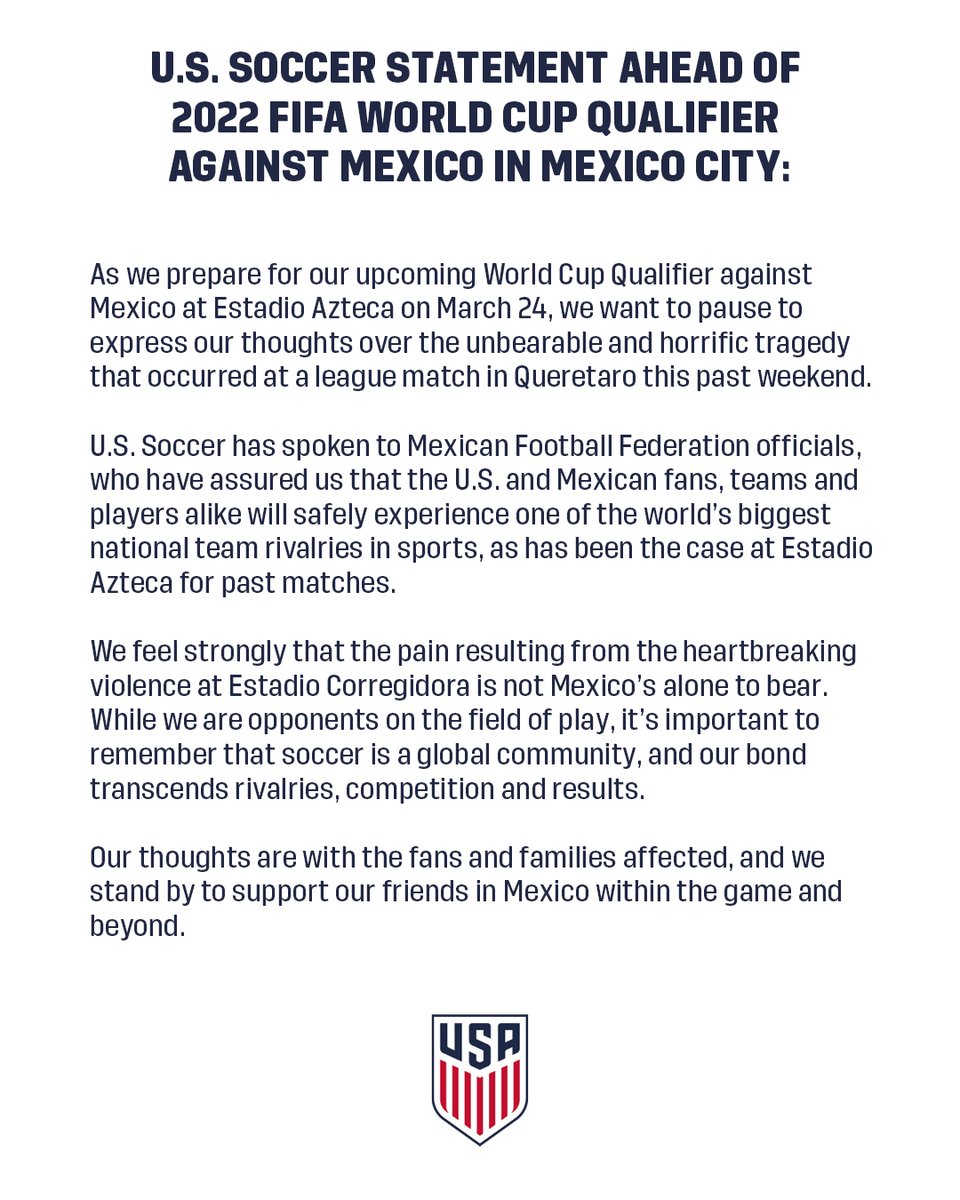 U.S. SOCCER STATEMENT AHEAD OF 2022 FIFA WORLD CUP QUALIFIER AGAINST MEXICO IN MEXICO CITY:

As we prepare for our upcoming World Cup Qualifier against Mexico at Estadio Azteca on March 24, we want to pause to express our thoughts over the unbearable and horrific tragedy that occurred at a league match in Queretaro this past weekend.

U.S. Soccer has spoken to Mexican Football Federation officials, who have assured us that the U.S. and Mexican fans, teams and players alike will safely experience one of the world's biggest national team rivalries in sports, as has been the case at Estadio Azteca for past matches.

We feel strongly that the pain resulting from the heartbreaking violence at Estadio Corregidora is not Mexico's alone to bear. While we are opponents on the field of play, it's important to remember that soccer is a global community, and our bond transcends rivalries, competition and results.

Our thoughts are with the fans and families affected, and we stand by to support our friends in Mexico within the game and beyond.

USA